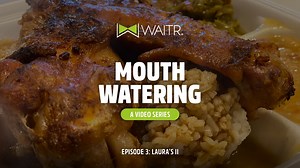 WAITR.

MOUTH WATERING

A VIDEO SERIES

EPISODE 3: LAURA'S II